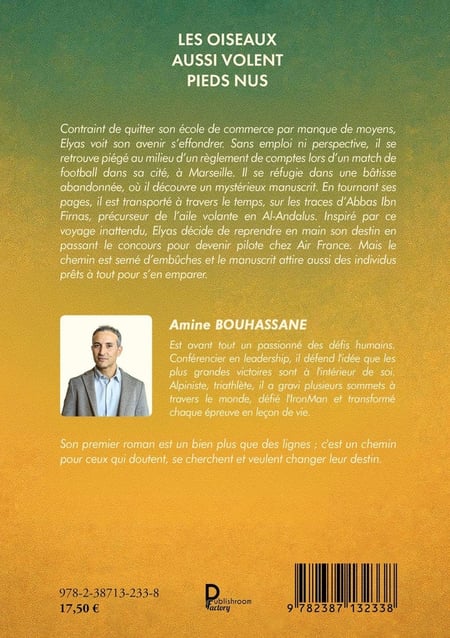 LES OISEAUX
AUSSI VOLENT
PIEDS NUS

Contraint de quitter son école de commerce par manque de moyens, Elyas voit son avenir s'effondrer. Sans emploi ni perspective, il se retrouve piégé au milieu d'un règlement de comptes lors d'un match de football dans sa cité, à Marseille. Il se réfugie dans une bâtisse abandonnée, où il découvre un mystérieux manuscrit. En tournant ses pages, il est transporté à travers le temps, sur les traces d'Abbas Ibn Firnas, précurseur de l'aile volante en Al-Andalus. Inspiré par ce voyage inattendu, Elyas décide de reprendre en main son destin en passant le concours pour devenir pilote chez Air France. Mais le chemin est semé d'embûches et le manuscrit attire aussi des individus prêts à tout pour s'en emparer.

Amine BOUHASSANE

Est avant tout un passionné des défis humains. Conférencier en leadership, il défend l'idée que les plus grandes victoires sont à l'intérieur de soi. Alpiniste, triathlète, il a gravi plusieurs sommets à travers le monde, défié l'IronMan et transformé chaque épreuve en leçon de vie.

Son premier roman est un bien plus que des lignes ; c'est un chemin pour ceux qui doutent, se cherchent et veulent changer leur destin.

978-2-38713-233-8
17,50 €

Publishroom Factory

9 782387 132338